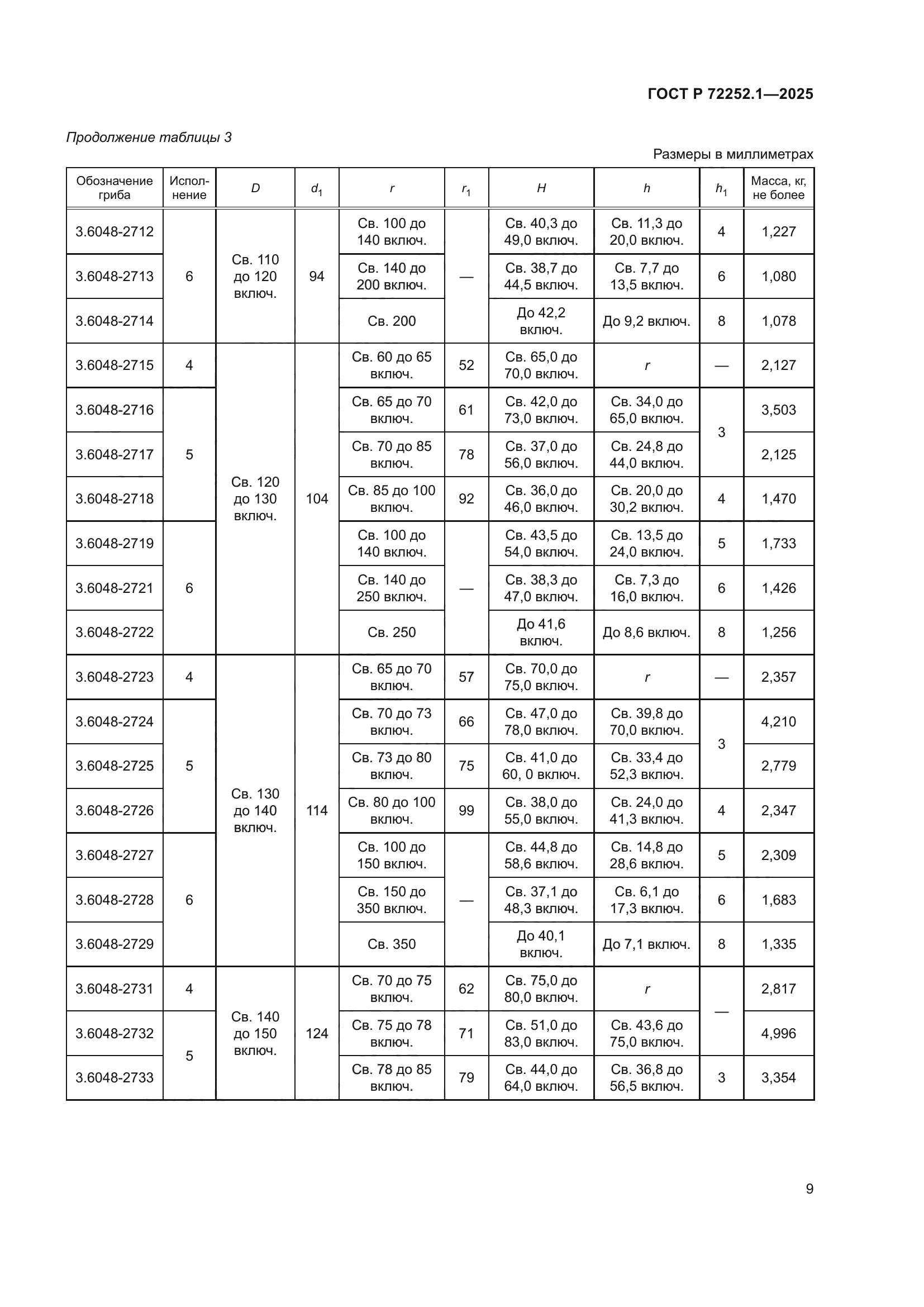 ГОСТ Р 72252.1—2025

Продолжение таблицы 3

Размеры в миллиметрах

| Обозначение гриба | Исполнение | $D$ | $d_1$ | $r$ | $r_1$ | $H$ | $h$ | $h_1$ | Масса, кг, не более |
|---|---|---|---|---|---|---|---|---|---|
| 3.6048-2712 | 6 | Св. 110 до 120 включ. | 94 | Св. 100 до 140 включ. | — | Св. 40,3 до 49,0 включ. | Св. 11,3 до 20,0 включ. | 4 | 1,227 |
| 3.6048-2713 | 6 | Св. 110 до 120 включ. | 94 | Св. 140 до 200 включ. | — | Св. 38,7 до 44,5 включ. | Св. 7,7 до 13,5 включ. | 6 | 1,080 |
| 3.6048-2714 | 6 | Св. 110 до 120 включ. | 94 | Св. 200 | — | До 42,2 включ. | До 9,2 включ. | 8 | 1,078 |
| 3.6048-2715 | 4 | Св. 120 до 130 включ. | 104 | Св. 60 до 65 включ. | 52 | Св. 65,0 до 70,0 включ. | $r$ | — | 2,127 |
| 3.6048-2716 | 5 | Св. 120 до 130 включ. | 104 | Св. 65 до 70 включ. | 61 | Св. 42,0 до 73,0 включ. | Св. 34,0 до 65,0 включ. | 3 | 3,503 |
| 3.6048-2717 | 5 | Св. 120 до 130 включ. | 104 | Св. 70 до 85 включ. | 78 | Св. 37,0 до 56,0 включ. | Св. 24,8 до 44,0 включ. | 3 | 2,125 |
| 3.6048-2718 | 5 | Св. 120 до 130 включ. | 104 | Св. 85 до 100 включ. | 92 | Св. 36,0 до 46,0 включ. | Св. 20,0 до 30,2 включ. | 4 | 1,470 |
| 3.6048-2719 | 6 | Св. 120 до 130 включ. | 104 | Св. 100 до 140 включ. | — | Св. 43,5 до 54,0 включ. | Св. 13,5 до 24,0 включ. | 5 | 1,733 |
| 3.6048-2721 | 6 | Св. 120 до 130 включ. | 104 | Св. 140 до 250 включ. | — | Св. 38,3 до 47,0 включ. | Св. 7,3 до 16,0 включ. | 6 | 1,426 |
| 3.6048-2722 | 6 | Св. 120 до 130 включ. | 104 | Св. 250 | — | До 41,6 включ. | До 8,6 включ. | 8 | 1,256 |
| 3.6048-2723 | 4 | Св. 130 до 140 включ. | 114 | Св. 65 до 70 включ. | 57 | Св. 70,0 до 75,0 включ. | $r$ | — | 2,357 |
| 3.6048-2724 | 5 | Св. 130 до 140 включ. | 114 | Св. 70 до 73 включ. | 66 | Св. 47,0 до 78,0 включ. | Св. 39,8 до 70,0 включ. | 3 | 4,210 |
| 3.6048-2725 | 5 | Св. 130 до 140 включ. | 114 | Св. 73 до 80 включ. | 75 | Св. 41,0 до 60, 0 включ. | Св. 33,4 до 52,3 включ. | 3 | 2,779 |
| 3.6048-2726 | 5 | Св. 130 до 140 включ. | 114 | Св. 80 до 100 включ. | 99 | Св. 38,0 до 55,0 включ. | Св. 24,0 до 41,3 включ. | 4 | 2,347 |
| 3.6048-2727 | 6 | Св. 130 до 140 включ. | 114 | Св. 100 до 150 включ. | — | Св. 44,8 до 58,6 включ. | Св. 14,8 до 28,6 включ. | 5 | 2,309 |
| 3.6048-2728 | 6 | Св. 130 до 140 включ. | 114 | Св. 150 до 350 включ. | — | Св. 37,1 до 48,3 включ. | Св. 6,1 до 17,3 включ. | 6 | 1,683 |
| 3.6048-2729 | 6 | Св. 130 до 140 включ. | 114 | Св. 350 | — | До 40,1 включ. | До 7,1 включ. | 8 | 1,335 |
| 3.6048-2731 | 4 | Св. 140 до 150 включ. | 124 | Св. 70 до 75 включ. | 62 | Св. 75,0 до 80,0 включ. | $r$ | — | 2,817 |
| 3.6048-2732 | 5 | Св. 140 до 150 включ. | 124 | Св. 75 до 78 включ. | 71 | Св. 51,0 до 83,0 включ. | Св. 43,6 до 75,0 включ. | — | 4,996 |
| 3.6048-2733 | 5 | Св. 140 до 150 включ. | 124 | Св. 78 до 85 включ. | 79 | Св. 44,0 до 64,0 включ. | Св. 36,8 до 56,5 включ. | 3 | 3,354 |

9